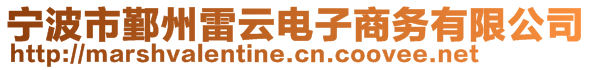 宁波市鄞州雷云电子商务有限公司
http://marshvalentine.cn.coovee.net